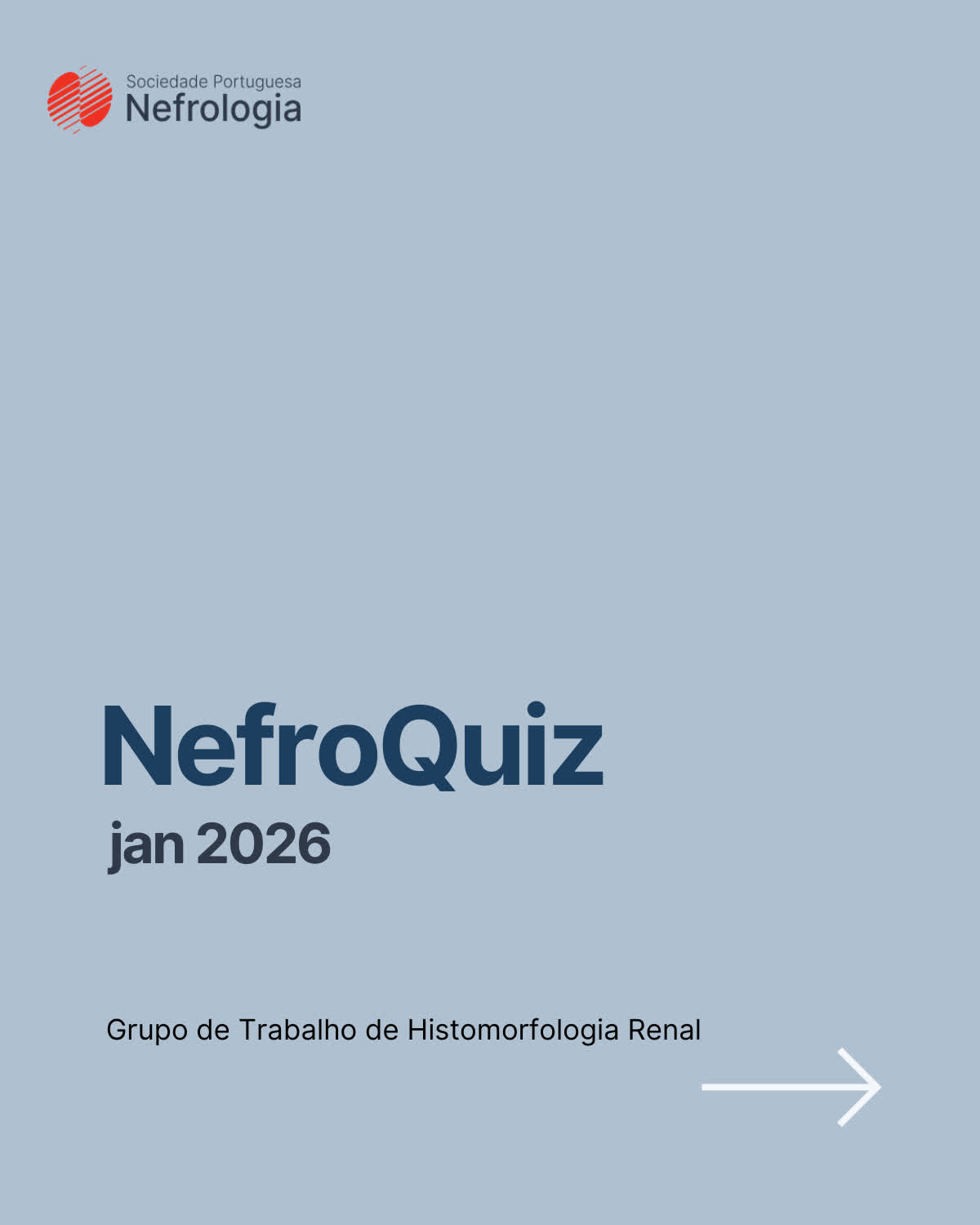 Sociedade Portuguesa
Nefrologia

NefroQuiz
jan 2026

Grupo de Trabalho de Histomorfologia Renal